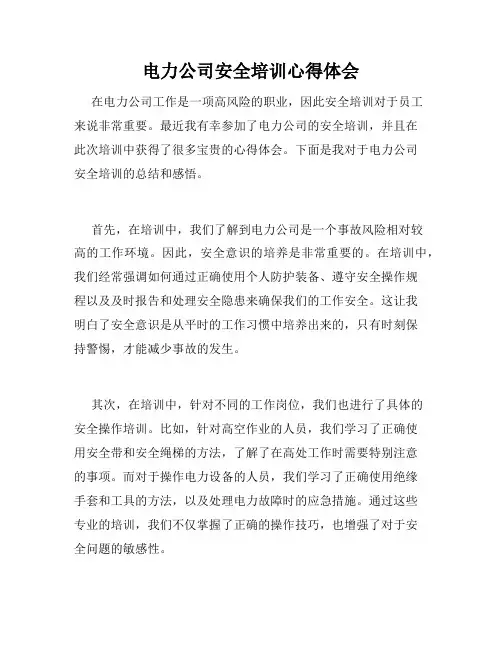 电力公司安全培训心得体会

在电力公司工作是一项高风险的职业，因此安全培训对于员工来说非常重要。最近我有幸参加了电力公司的安全培训，并且在此次培训中获得了很多宝贵的心得体会。下面是我对于电力公司安全培训的总结和感悟。

首先，在培训中，我们了解到电力公司是一个事故风险相对较高的工作环境。因此，安全意识的培养是非常重要的。在培训中，我们经常强调如何通过正确使用个人防护装备、遵守安全操作规程以及及时报告和处理安全隐患来确保我们的工作安全。这让我明白了安全意识是从平时的工作习惯中培养出来的，只有时刻保持警惕，才能减少事故的发生。

其次，在培训中，针对不同的工作岗位，我们也进行了具体的安全操作培训。比如，针对高空作业的人员，我们学习了正确使用安全带和安全绳梯的方法，了解了在高处工作时需要特别注意的事项。而对于操作电力设备的人员，我们学习了正确使用绝缘手套和工具的方法，以及处理电力故障时的应急措施。通过这些专业的培训，我们不仅掌握了正确的操作技巧，也增强了对于安全问题的敏感性。